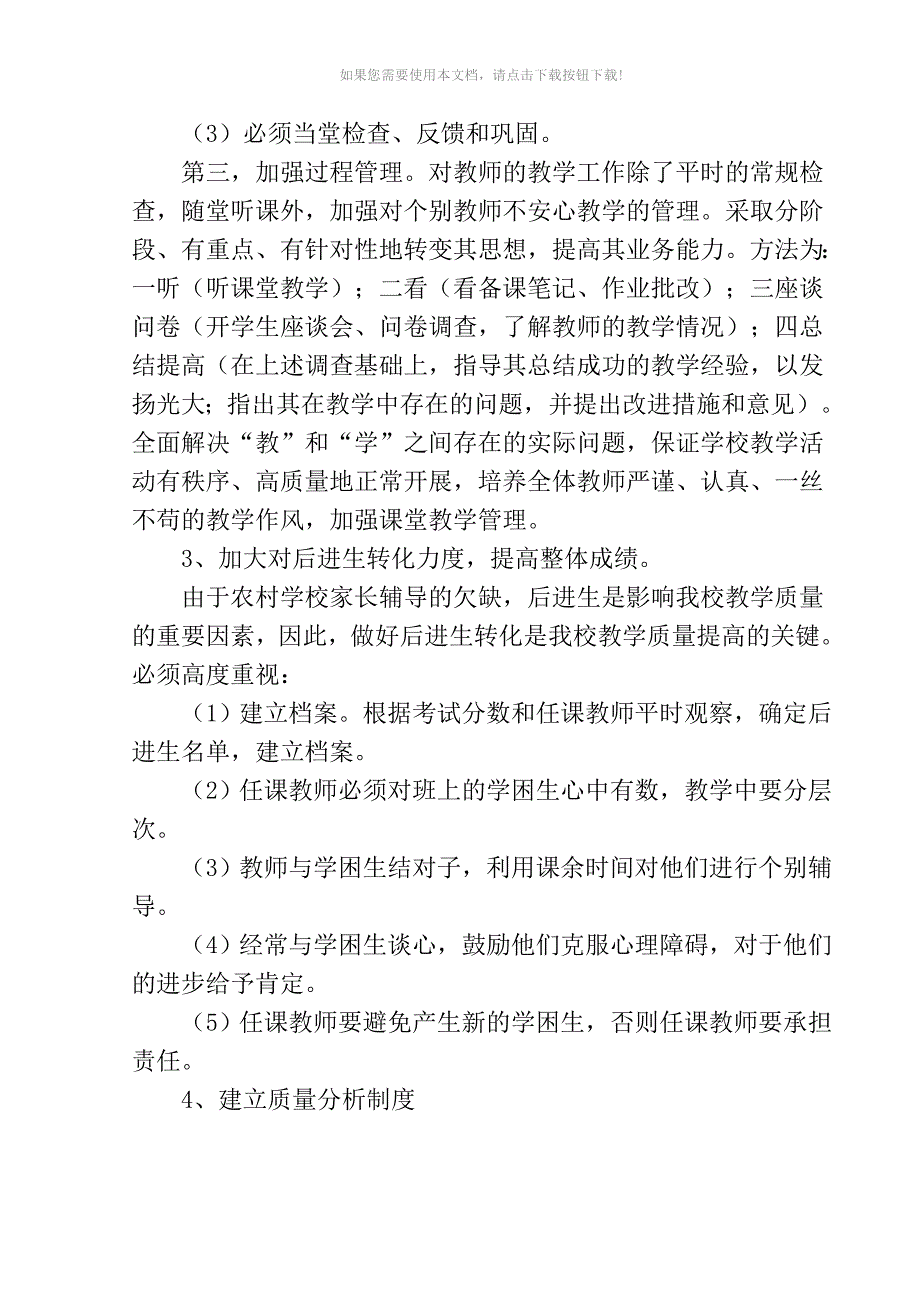 如果您需要使用本文档，请点击下载按钮下载!

（3）必须当堂检查、反馈和巩固。

第三，加强过程管理。对教师的教学工作除了平时的常规检查，随堂听课外，加强对个别教师不安心教学的管理。采取分阶段、有重点、有针对性地转变其思想，提高其业务能力。方法为：一听（听课堂教学）；二看（看备课笔记、作业批改）；三座谈问卷（开学生座谈会、问卷调查，了解教师的教学情况）；四总结提高（在上述调查基础上，指导其总结成功的教学经验，以发扬光大；指出其在教学中存在的问题，并提出改进措施和意见）。全面解决“教”和“学”之间存在的实际问题，保证学校教学活动有秩序、高质量地正常开展，培养全体教师严谨、认真、一丝不苟的教学作风，加强课堂教学管理。

3、加大对后进生转化力度，提高整体成绩。

由于农村学校家长辅导的欠缺，后进生是影响我校教学质量的重要因素，因此，做好后进生转化是我校教学质量提高的关键。必须高度重视：

（1）建立档案。根据考试分数和任课教师平时观察，确定后进生名单，建立档案。

（2）任课教师必须对班上的学困生心中有数，教学中要分层次。

（3）教师与学困生结对子，利用课余时间对他们进行个别辅导。

（4）经常与学困生谈心，鼓励他们克服心理障碍，对于他们的进步给予肯定。

（5）任课教师要避免产生新的学困生，否则任课教师要承担责任。

4、建立质量分析制度